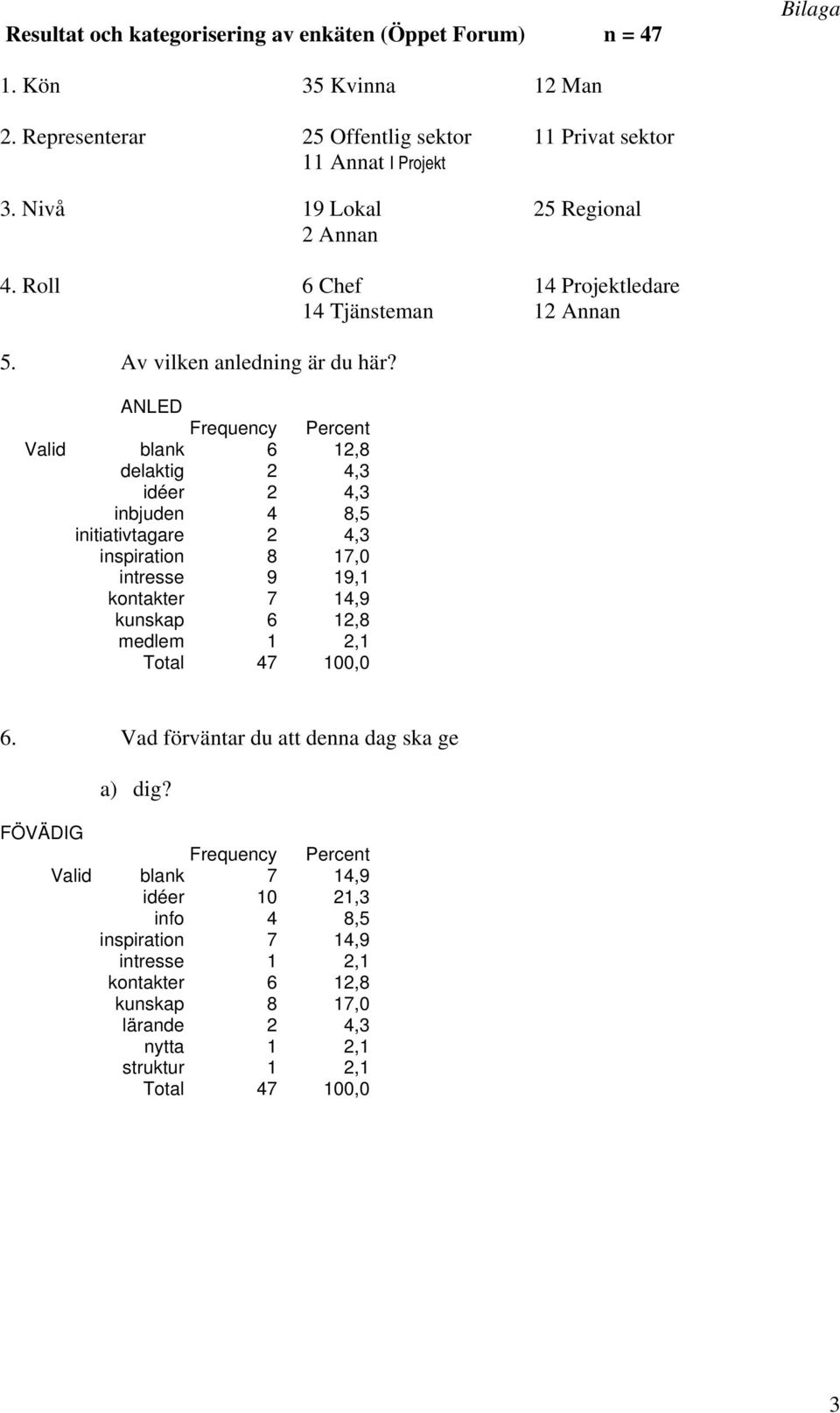 Bilaga

Resultat och kategorisering av enkäten (Öppet Forum) n = 47

1. Kön 35 Kvinna 12 Man

2. Representerar 25 Offentlig sektor 11 Privat sektor
11 Annat I Projekt

3. Nivå 19 Lokal 25 Regional
2 Annan

4. Roll 6 Chef 14 Projektledare
14 Tjänsteman 12 Annan

5. Av vilken anledning är du här?

ANLED

| | | Frequency | Percent |
|---|---|---|---|
| Valid | blank | 6 | 12,8 |
| | delaktig | 2 | 4,3 |
| | idéer | 2 | 4,3 |
| | inbjuden | 4 | 8,5 |
| | initiativtagare | 2 | 4,3 |
| | inspiration | 8 | 17,0 |
| | intresse | 9 | 19,1 |
| | kontakter | 7 | 14,9 |
| | kunskap | 6 | 12,8 |
| | medlem | 1 | 2,1 |
| | Total | 47 | 100,0 |

6. Vad förväntar du att denna dag ska ge

a) dig?

FÖVÄDIG

| | | Frequency | Percent |
|---|---|---|---|
| Valid | blank | 7 | 14,9 |
| | idéer | 10 | 21,3 |
| | info | 4 | 8,5 |
| | inspiration | 7 | 14,9 |
| | intresse | 1 | 2,1 |
| | kontakter | 6 | 12,8 |
| | kunskap | 8 | 17,0 |
| | lärande | 2 | 4,3 |
| | nytta | 1 | 2,1 |
| | struktur | 1 | 2,1 |
| | Total | 47 | 100,0 |

3